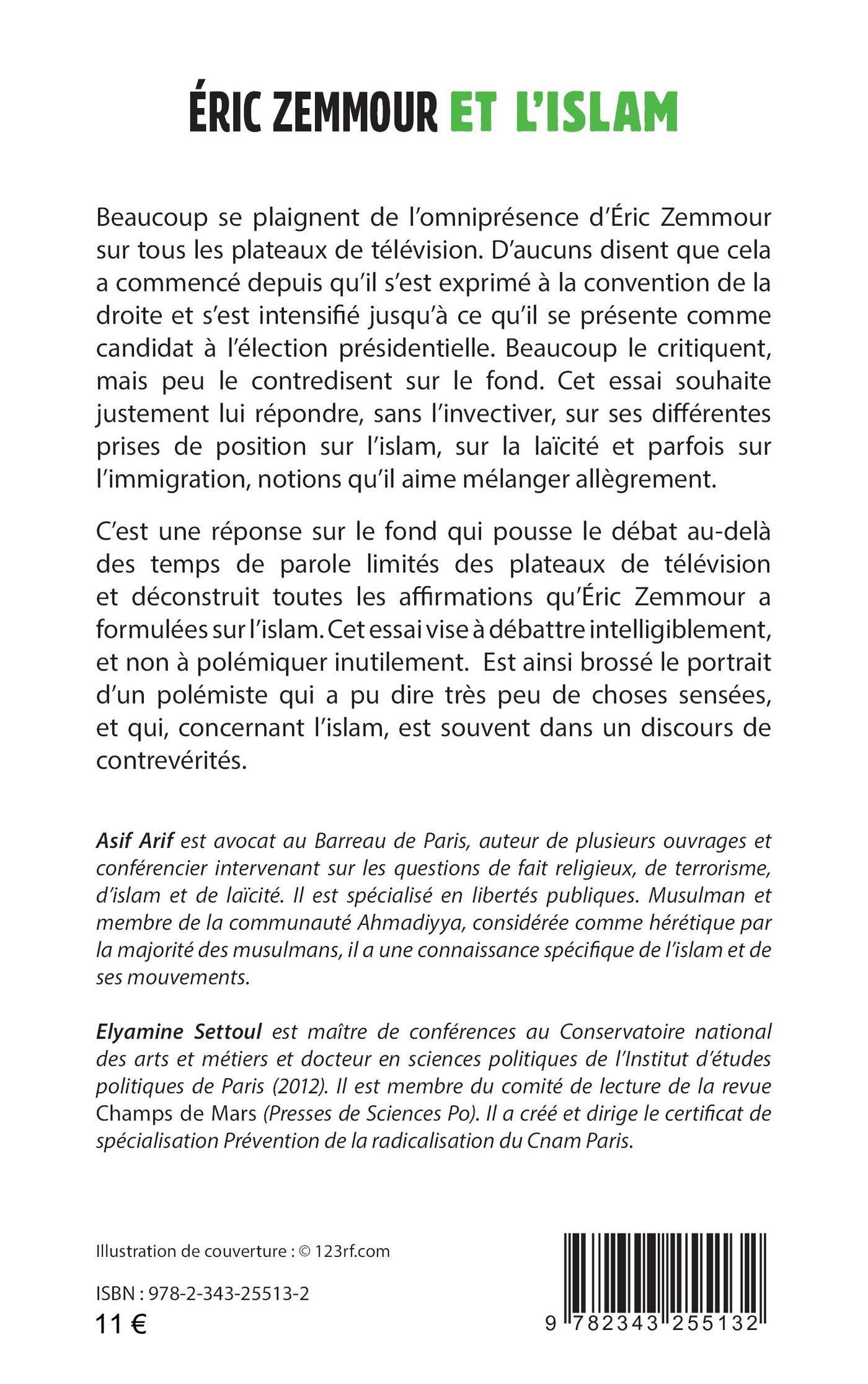 ÉRIC ZEMMOUR ET L'ISLAM

Beaucoup se plaignent de l'omniprésence d'Éric Zemmour sur tous les plateaux de télévision. D'aucuns disent que cela a commencé depuis qu'il s'est exprimé à la convention de la droite et s'est intensifié jusqu'à ce qu'il se présente comme candidat à l'élection présidentielle. Beaucoup le critiquent, mais peu le contredisent sur le fond. Cet essai souhaite justement lui répondre, sans l'invectiver, sur ses différentes prises de position sur l'islam, sur la laïcité et parfois sur l'immigration, notions qu'il aime mélanger allègrement.

C'est une réponse sur le fond qui pousse le débat au-delà des temps de parole limités des plateaux de télévision et déconstruit toutes les affirmations qu'Éric Zemmour a formulées sur l'islam. Cet essai vise à débattre intelligiblement, et non à polémiquer inutilement. Est ainsi brossé le portrait d'un polémiste qui a pu dire très peu de choses sensées, et qui, concernant l'islam, est souvent dans un discours de contrevérités.

Asif Arif est avocat au Barreau de Paris, auteur de plusieurs ouvrages et conférencier intervenant sur les questions de fait religieux, de terrorisme, d'islam et de laïcité. Il est spécialisé en libertés publiques. Musulman et membre de la communauté Ahmadiyya, considérée comme hérétique par la majorité des musulmans, il a une connaissance spécifique de l'islam et de ses mouvements.

Elyamine Settoul est maître de conférences au Conservatoire national des arts et métiers et docteur en sciences politiques de l'Institut d'études politiques de Paris (2012). Il est membre du comité de lecture de la revue Champs de Mars (Presses de Sciences Po). Il a créé et dirige le certificat de spécialisation Prévention de la radicalisation du Cnam Paris.

Illustration de couverture : © 123rf.com

ISBN : 978-2-343-25513-2
11 €

9 782343 255132